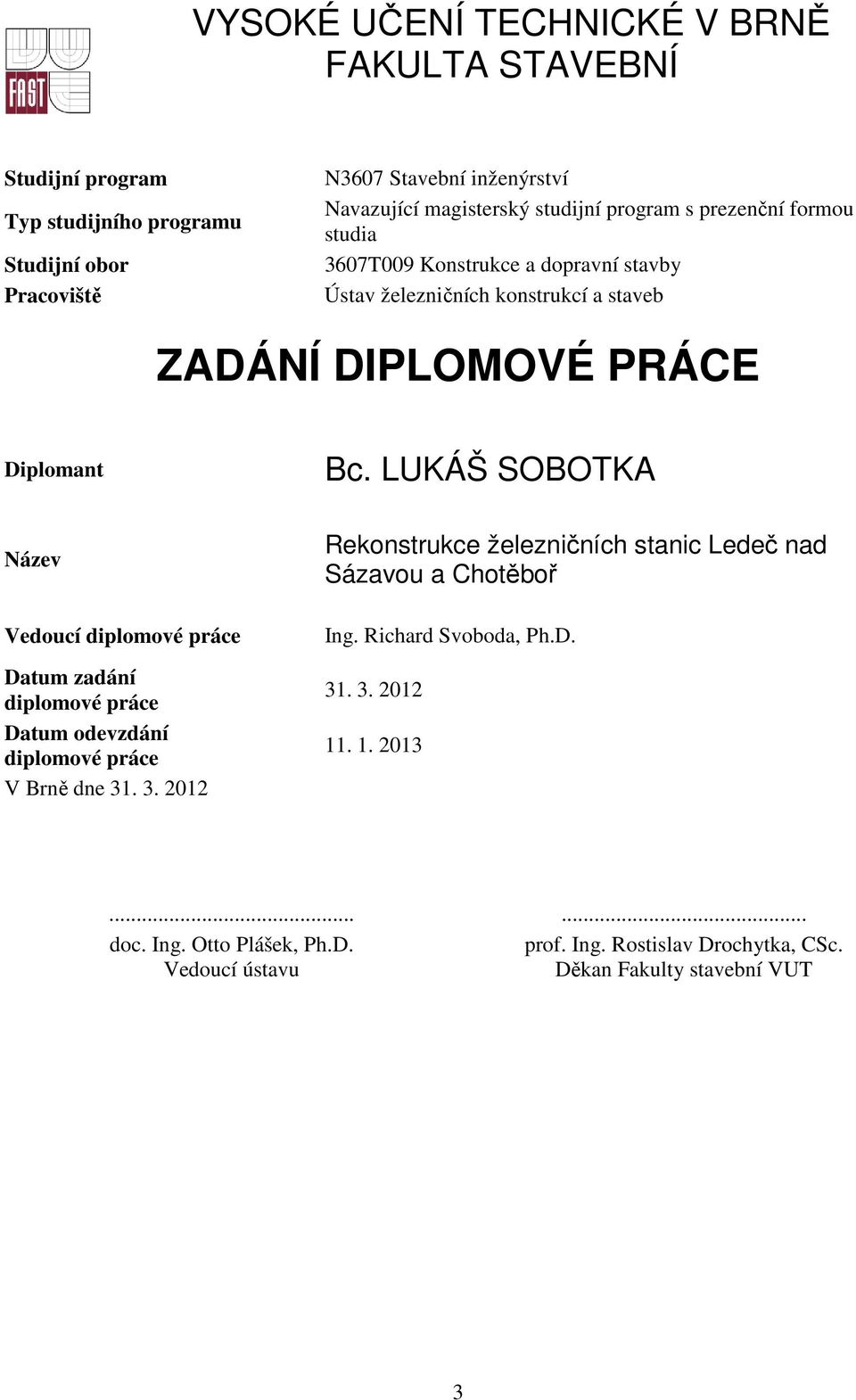 FAST

VYSOKÉ UČENÍ TECHNICKÉ V BRNĚ
FAKULTA STAVEBNÍ

| | |
|---|---|
| Studijní program | N3607 Stavební inženýrství |
| Typ studijního programu | Navazující magisterský studijní program s prezenční formou studia |
| Studijní obor | 3607T009 Konstrukce a dopravní stavby |
| Pracoviště | Ústav železničních konstrukcí a staveb |

ZADÁNÍ DIPLOMOVÉ PRÁCE

| | |
|---|---|
| Diplomant | Bc. LUKÁŠ SOBOTKA |
| Název | Rekonstrukce železničních stanic Ledeč nad Sázavou a Chotěboř |
| Vedoucí diplomové práce | Ing. Richard Svoboda, Ph.D. |
| Datum zadání diplomové práce | 31. 3. 2012 |
| Datum odevzdání diplomové práce | 11. 1. 2013 |

V Brně dne 31. 3. 2012

.............................................
doc. Ing. Otto Plášek, Ph.D.
Vedoucí ústavu

.............................................
prof. Ing. Rostislav Drochytka, CSc.
Děkan Fakulty stavební VUT

3